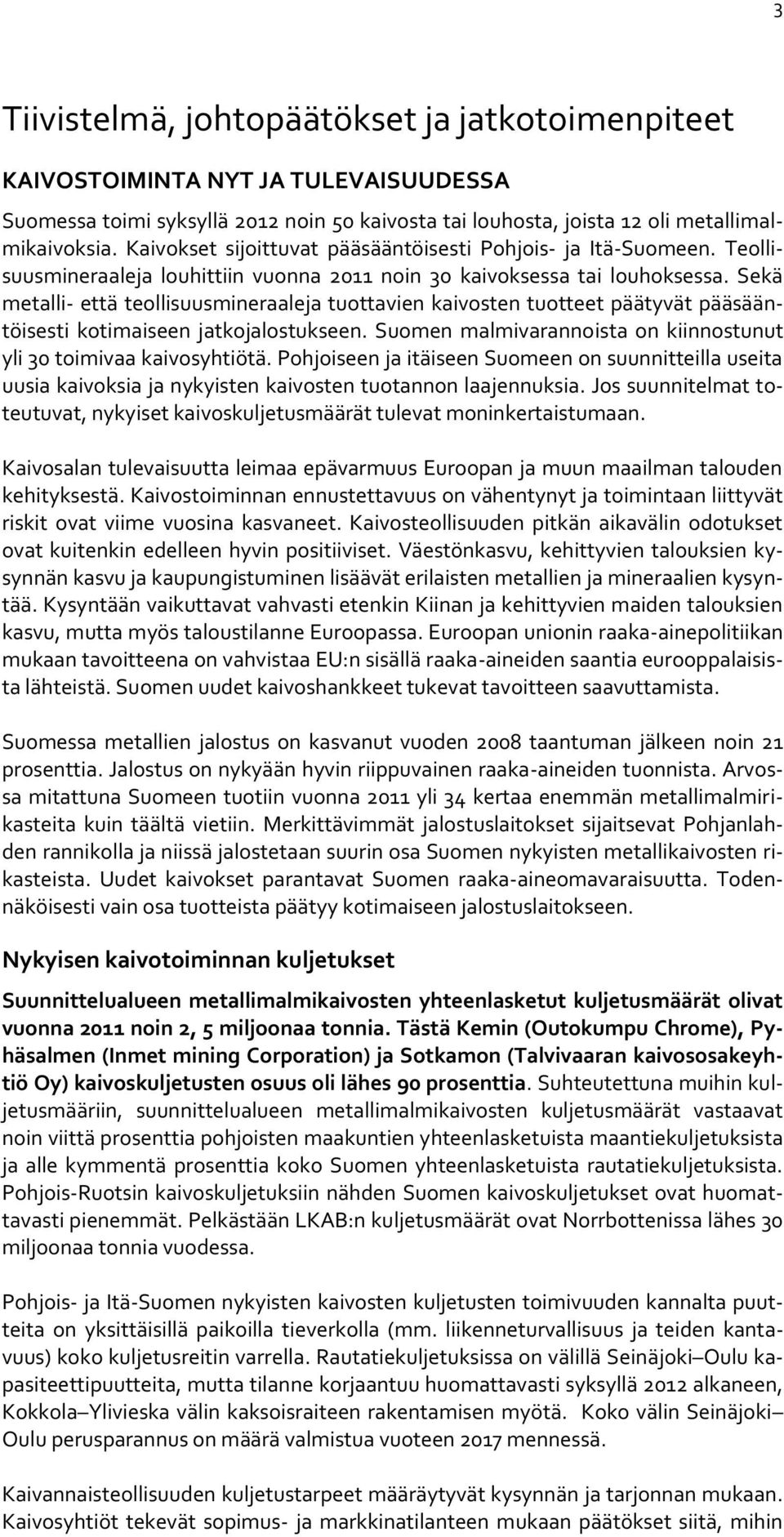 3

Tiivistelmä, johtopäätökset ja jatkotoimenpiteet

KAIVOSTOIMINTA NYT JA TULEVAISUUDESSA

Suomessa toimi syksyllä 2012 noin 50 kaivosta tai louhosta, joista 12 oli metallimalmikaivoksia. Kaivokset sijoittuvat pääsääntöisesti Pohjois- ja Itä-Suomeen. Teollisuusmineraaleja louhittiin vuonna 2011 noin 30 kaivoksessa tai louhoksessa. Sekä metalli- että teollisuusmineraaleja tuottavien kaivosten tuotteet päätyvät pääsääntöisesti kotimaiseen jatkojalostukseen. Suomen malmivarannoista on kiinnostunut yli 30 toimivaa kaivosyhtiötä. Pohjoiseen ja itäiseen Suomeen on suunnitteilla useita uusia kaivoksia ja nykyisten kaivosten tuotannon laajennuksia. Jos suunnitelmat toteutuvat, nykyiset kaivoskuljetusmäärät tulevat moninkertaistumaan.

Kaivosalan tulevaisuutta leimaa epävarmuus Euroopan ja muun maailman talouden kehityksestä. Kaivostoiminnan ennustettavuus on vähentynyt ja toimintaan liittyvät riskit ovat viime vuosina kasvaneet. Kaivosteollisuuden pitkän aikavälin odotukset ovat kuitenkin edelleen hyvin positiiviset. Väestönkasvu, kehittyvien talouksien kysynnän kasvu ja kaupungistuminen lisäävät erilaisten metallien ja mineraalien kysyntää. Kysyntään vaikuttavat vahvasti etenkin Kiinan ja kehittyvien maiden talouksien kasvu, mutta myös taloustilanne Euroopassa. Euroopan unionin raaka-ainepolitiikan mukaan tavoitteena on vahvistaa EU:n sisällä raaka-aineiden saantia eurooppalaisista lähteistä. Suomen uudet kaivoshankkeet tukevat tavoitteen saavuttamista.

Suomessa metallien jalostus on kasvanut vuoden 2008 taantuman jälkeen noin 21 prosenttia. Jalostus on nykyään hyvin riippuvainen raaka-aineiden tuonnista. Arvossa mitattuna Suomeen tuotiin vuonna 2011 yli 34 kertaa enemmän metallimalmirikasteita kuin täältä vietiin. Merkittävimmät jalostuslaitokset sijaitsevat Pohjanlahden rannikolla ja niissä jalostetaan suurin osa Suomen nykyisten metallikaivosten rikasteista. Uudet kaivokset parantavat Suomen raaka-aineomavaraisuutta. Todennäköisesti vain osa tuotteista päätyy kotimaiseen jalostuslaitokseen.

Nykyisen kaivotoiminnan kuljetukset

Suunnittelualueen metallimalmikaivosten yhteenlasketut kuljetusmäärät olivat vuonna 2011 noin 2, 5 miljoonaa tonnia. Tästä Kemin (Outokumpu Chrome), Pyhäsalmen (Inmet mining Corporation) ja Sotkamon (Talvivaaran kaivososakeyhtiö Oy) kaivoskuljetusten osuus oli lähes 90 prosenttia. Suhteutettuna muihin kuljetusmääriin, suunnittelualueen metallimalmikaivosten kuljetusmäärät vastaavat noin viittä prosenttia pohjoisten maakuntien yhteenlasketuista maantiekuljetuksista ja alle kymmentä prosenttia koko Suomen yhteenlasketuista rautatiekuljetuksista. Pohjois-Ruotsin kaivoskuljetuksiin nähden Suomen kaivoskuljetukset ovat huomattavasti pienemmät. Pelkästään LKAB:n kuljetusmäärät ovat Norrbottenissa lähes 30 miljoonaa tonnia vuodessa.

Pohjois- ja Itä-Suomen nykyisten kaivosten kuljetusten toimivuuden kannalta puutteita on yksittäisillä paikoilla tieverkolla (mm. liikenneturvallisuus ja teiden kantavuus) koko kuljetusreitin varrella. Rautatiekuljetuksissa on välillä Seinäjoki–Oulu kapasiteettipuutteita, mutta tilanne korjaantuu huomattavasti syksyllä 2012 alkaneen, Kokkola–Ylivieska välin kaksoisraiteen rakentamisen myötä. Koko välin Seinäjoki–Oulu perusparannus on määrä valmistua vuoteen 2017 mennessä.

Kaivannaisteollisuuden kuljetustarpeet määräytyvät kysynnän ja tarjonnan mukaan. Kaivosyhtiöt tekevät sopimus- ja markkinatilanteen mukaan päätökset siitä, mihin